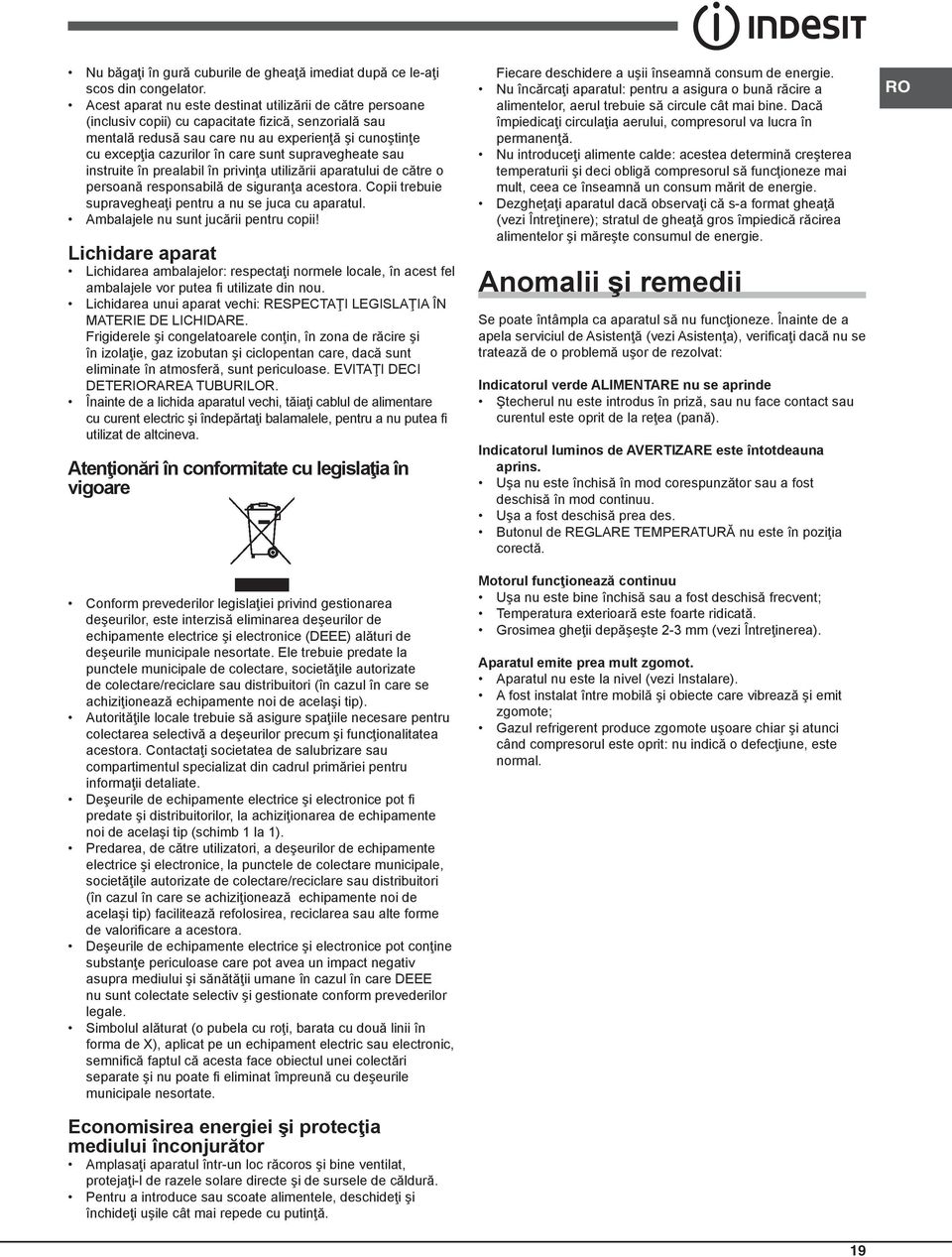 INDESIT

RO

• Nu băgaţi în gură cuburile de gheaţă imediat după ce le-aţi scos din congelator.
• Acest aparat nu este destinat utilizării de către persoane (inclusiv copii) cu capacitate fizică, senzorială sau mentală redusă sau care nu au experienţă şi cunoştinţe cu excepţia cazurilor în care sunt supravegheate sau instruite în prealabil în privinţa utilizării aparatului de către o persoană responsabilă de siguranţa acestora. Copii trebuie supravegheaţi pentru a nu se juca cu aparatul.
• Ambalajele nu sunt jucării pentru copii!

Lichidare aparat
• Lichidarea ambalajelor: respectaţi normele locale, în acest fel ambalajele vor putea fi utilizate din nou.
• Lichidarea unui aparat vechi: RESPECTAŢI LEGISLAŢIA ÎN MATERIE DE LICHIDARE. Frigiderele şi congelatoarele conţin, în zona de răcire şi în izolaţie, gaz izobutan şi ciclopentan care, dacă sunt eliminate în atmosferă, sunt periculoase. EVITAŢI DECI DETERIORAREA TUBURILOR.
• Înainte de a lichida aparatul vechi, tăiaţi cablul de alimentare cu curent electric şi îndepărtaţi balamalele, pentru a nu putea fi utilizat de altcineva.

Atenţionări în conformitate cu legislaţia în vigoare

• Conform prevederilor legislaţiei privind gestionarea deşeurilor, este interzisă eliminarea deşeurilor de echipamente electrice şi electronice (DEEE) alături de deşeurile municipale nesortate. Ele trebuie predate la punctele municipale de colectare, societăţile autorizate de colectare/reciclare sau distribuitori (în cazul în care se achiziţionează echipamente noi de acelaşi tip).
• Autorităţile locale trebuie să asigure spaţiile necesare pentru colectarea selectivă a deşeurilor precum şi funcţionalitatea acestora. Contactaţi societatea de salubrizare sau compartimentul specializat din cadrul primăriei pentru informaţii detaliate.
• Deşeurile de echipamente electrice şi electronice pot fi predate şi distribuitorilor, la achiziţionarea de echipamente noi de acelaşi tip (schimb 1 la 1).
• Predarea, de către utilizatori, a deşeurilor de echipamente electrice şi electronice, la punctele de colectare municipale, societăţile autorizate de colectare/reciclare sau distribuitori (în cazul în care se achiziţionează echipamente noi de acelaşi tip) facilitează refolosirea, reciclarea sau alte forme de valorificare a acestora.
• Deşeurile de echipamente electrice şi electronice pot conţine substanţe periculoase care pot avea un impact negativ asupra mediului şi sănătăţii umane în cazul în care DEEE nu sunt colectate selectiv şi gestionate conform prevederilor legale.
• Simbolul alăturat (o pubela cu roţi, barata cu două linii în forma de X), aplicat pe un echipament electric sau electronic, semnifică faptul că acesta face obiectul unei colectări separate şi nu poate fi eliminat împreună cu deşeurile municipale nesortate.

Economisirea energiei şi protecţia mediului înconjurător
• Amplasaţi aparatul într-un loc răcoros şi bine ventilat, protejaţi-l de razele solare directe şi de sursele de căldură.
• Pentru a introduce sau scoate alimentele, deschideţi şi închideţi uşile cât mai repede cu putinţă.

Fiecare deschidere a uşii înseamnă consum de energie.
• Nu încărcaţi aparatul: pentru a asigura o bună răcire a alimentelor, aerul trebuie să circule cât mai bine. Dacă împiedicaţi circulaţia aerului, compresorul va lucra în permanenţă.
• Nu introduceţi alimente calde: acestea determină creşterea temperaturii şi deci obligă compresorul să funcţioneze mai mult, ceea ce înseamnă un consum mărit de energie.
• Dezgheţaţi aparatul dacă observaţi că s-a format gheaţă (vezi Întreţinere); stratul de gheaţă gros împiedică răcirea alimentelor şi măreşte consumul de energie.

Anomalii şi remedii

Se poate întâmpla ca aparatul să nu funcţioneze. Înainte de a apela serviciul de Asistenţă (vezi Asistenţa), verificaţi dacă nu se tratează de o problemă uşor de rezolvat:

Indicatorul verde ALIMENTARE nu se aprinde
• Ştecherul nu este introdus în priză, sau nu face contact sau curentul este oprit de la reţea (pană).

Indicatorul luminos de AVERTIZARE este întotdeauna aprins.
• Uşa nu este închisă în mod corespunzător sau a fost deschisă în mod continuu.
• Uşa a fost deschisă prea des.
• Butonul de REGLARE TEMPERATURĂ nu este în poziţia corectă.

Motorul funcţionează continuu
• Uşa nu este bine închisă sau a fost deschisă frecvent;
• Temperatura exterioară este foarte ridicată.
• Grosimea gheţii depăşeşte 2-3 mm (vezi Întreţinerea).

Aparatul emite prea mult zgomot.
• Aparatul nu este la nivel (vezi Instalare).
• A fost instalat între mobilă şi obiecte care vibrează şi emit zgomote;
• Gazul refrigerent produce zgomote uşoare chiar şi atunci când compresorul este oprit: nu indică o defecţiune, este normal.

19